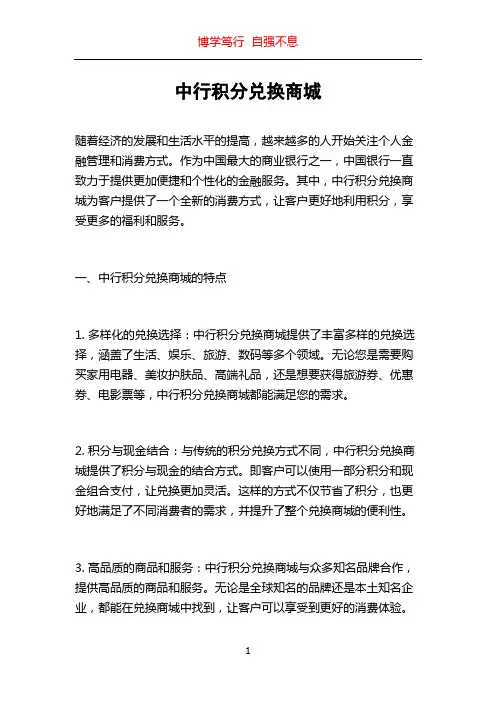 博学笃行 自强不息

中行积分兑换商城

随着经济的发展和生活水平的提高，越来越多的人开始关注个人金融管理和消费方式。作为中国最大的商业银行之一，中国银行一直致力于提供更加便捷和个性化的金融服务。其中，中行积分兑换商城为客户提供了一个全新的消费方式，让客户更好地利用积分，享受更多的福利和服务。

一、中行积分兑换商城的特点

1. 多样化的兑换选择：中行积分兑换商城提供了丰富多样的兑换选择，涵盖了生活、娱乐、旅游、数码等多个领域。无论您是需要购买家用电器、美妆护肤品、高端礼品，还是想要获得旅游券、优惠券、电影票等，中行积分兑换商城都能满足您的需求。

2. 积分与现金结合：与传统的积分兑换方式不同，中行积分兑换商城提供了积分与现金的结合方式。即客户可以使用一部分积分和现金组合支付，让兑换更加灵活。这样的方式不仅节省了积分，也更好地满足了不同消费者的需求，并提升了整个兑换商城的便利性。

3. 高品质的商品和服务：中行积分兑换商城与众多知名品牌合作，提供高品质的商品和服务。无论是全球知名的品牌还是本土知名企业，都能在兑换商城中找到，让客户可以享受到更好的消费体验。

1